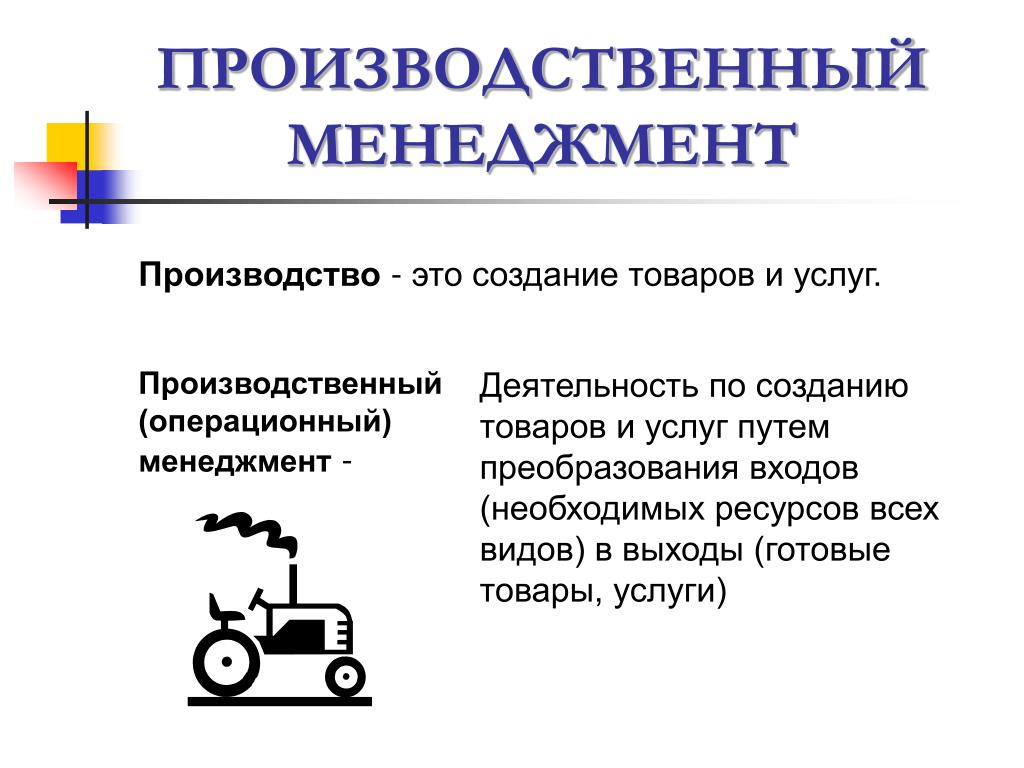 ПРОИЗВОДСТВЕННЫЙ МЕНЕДЖМЕНТ

Производство - это создание товаров и услуг.

Производственный (операционный) менеджмент -

Деятельность по созданию товаров и услуг путем преобразования входов (необходимых ресурсов всех видов) в выходы (готовые товары, услуги)